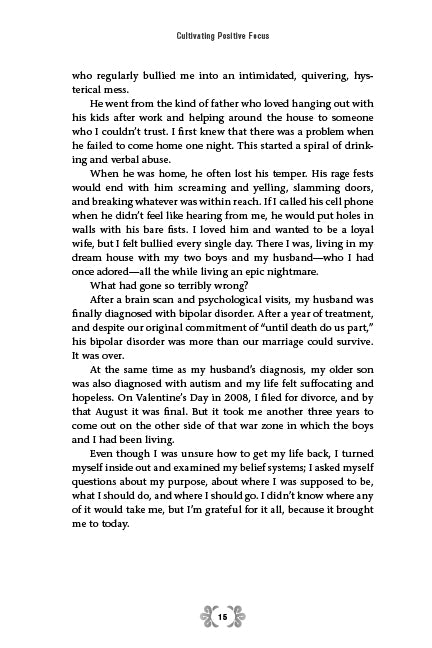 Cultivating Positive Focus

who regularly bullied me into an intimidated, quivering, hysterical mess.

He went from the kind of father who loved hanging out with his kids after work and helping around the house to someone who I couldn't trust. I first knew that there was a problem when he failed to come home one night. This started a spiral of drinking and verbal abuse.

When he was home, he often lost his temper. His rage fests would end with him screaming and yelling, slamming doors, and breaking whatever was within reach. If I called his cell phone when he didn't feel like hearing from me, he would put holes in walls with his bare fists. I loved him and wanted to be a loyal wife, but I felt bullied every single day. There I was, living in my dream house with my two boys and my husband—who I had once adored—all the while living an epic nightmare.

What had gone so terribly wrong?

After a brain scan and psychological visits, my husband was finally diagnosed with bipolar disorder. After a year of treatment, and despite our original commitment of "until death do us part," his bipolar disorder was more than our marriage could survive. It was over.

At the same time as my husband's diagnosis, my older son was also diagnosed with autism and my life felt suffocating and hopeless. On Valentine's Day in 2008, I filed for divorce, and by that August it was final. But it took me another three years to come out on the other side of that war zone in which the boys and I had been living.

Even though I was unsure how to get my life back, I turned myself inside out and examined my belief systems; I asked myself questions about my purpose, about where I was supposed to be, what I should do, and where I should go. I didn't know where any of it would take me, but I'm grateful for it all, because it brought me to today.

15